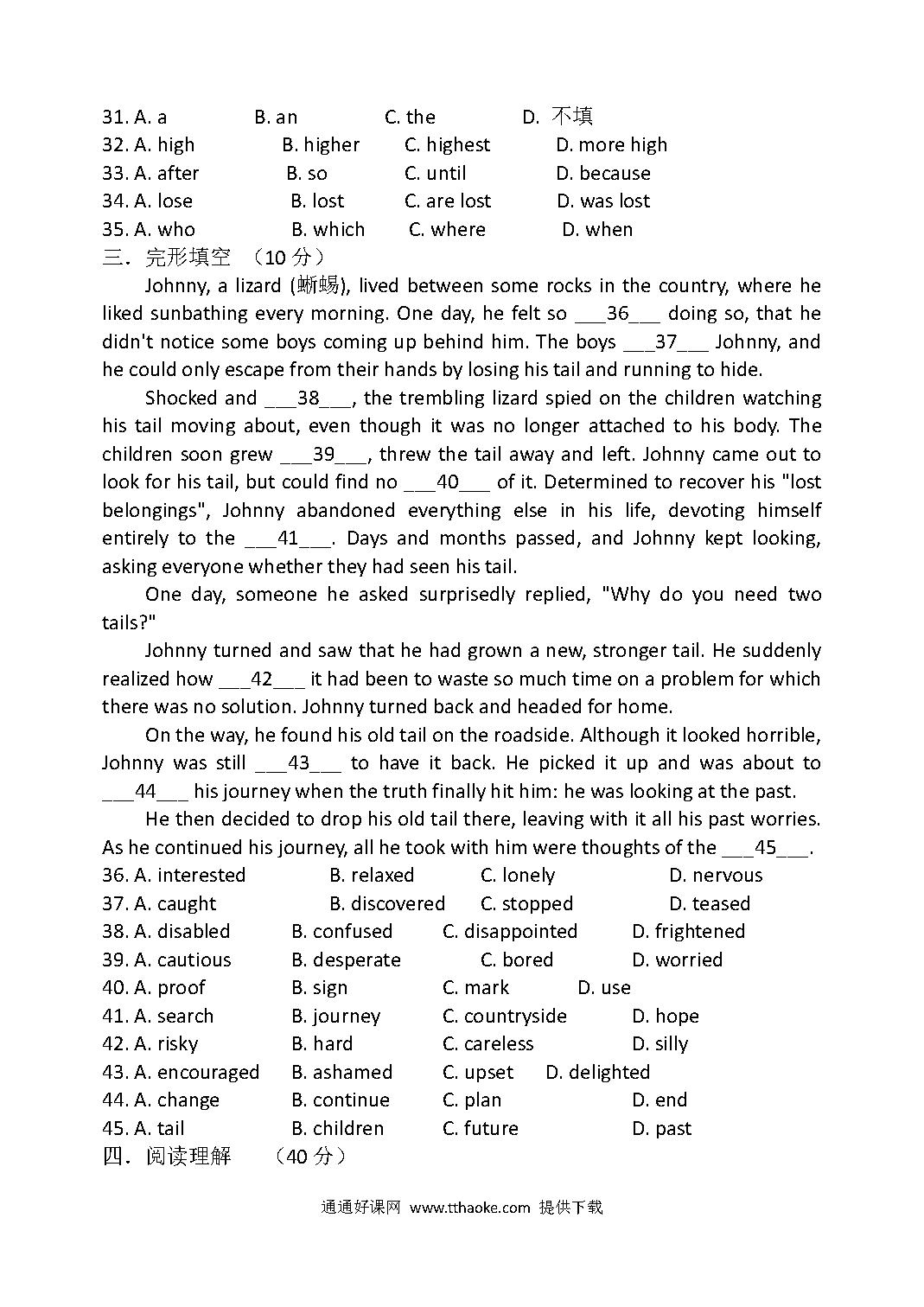 31. A. a B. an C. the D. 不填
32. A. high B. higher C. highest D. more high
33. A. after B. so C. until D. because
34. A. lose B. lost C. are lost D. was lost
35. A. who B. which C. where D. when

三．完形填空 （10 分）

Johnny, a lizard (蜥蜴), lived between some rocks in the country, where he liked sunbathing every morning. One day, he felt so ___36___ doing so, that he didn't notice some boys coming up behind him. The boys ___37___ Johnny, and he could only escape from their hands by losing his tail and running to hide.

Shocked and ___38___, the trembling lizard spied on the children watching his tail moving about, even though it was no longer attached to his body. The children soon grew ___39___, threw the tail away and left. Johnny came out to look for his tail, but could find no ___40___ of it. Determined to recover his "lost belongings", Johnny abandoned everything else in his life, devoting himself entirely to the ___41___. Days and months passed, and Johnny kept looking, asking everyone whether they had seen his tail.

One day, someone he asked surprisedly replied, "Why do you need two tails?"

Johnny turned and saw that he had grown a new, stronger tail. He suddenly realized how ___42___ it had been to waste so much time on a problem for which there was no solution. Johnny turned back and headed for home.

On the way, he found his old tail on the roadside. Although it looked horrible, Johnny was still ___43___ to have it back. He picked it up and was about to ___44___ his journey when the truth finally hit him: he was looking at the past.

He then decided to drop his old tail there, leaving with it all his past worries. As he continued his journey, all he took with him were thoughts of the ___45___.

36. A. interested B. relaxed C. lonely D. nervous
37. A. caught B. discovered C. stopped D. teased
38. A. disabled B. confused C. disappointed D. frightened
39. A. cautious B. desperate C. bored D. worried
40. A. proof B. sign C. mark D. use
41. A. search B. journey C. countryside D. hope
42. A. risky B. hard C. careless D. silly
43. A. encouraged B. ashamed C. upset D. delighted
44. A. change B. continue C. plan D. end
45. A. tail B. children C. future D. past

四．阅读理解 （40 分）

通通好课网 www.tthaoke.com 提供下载